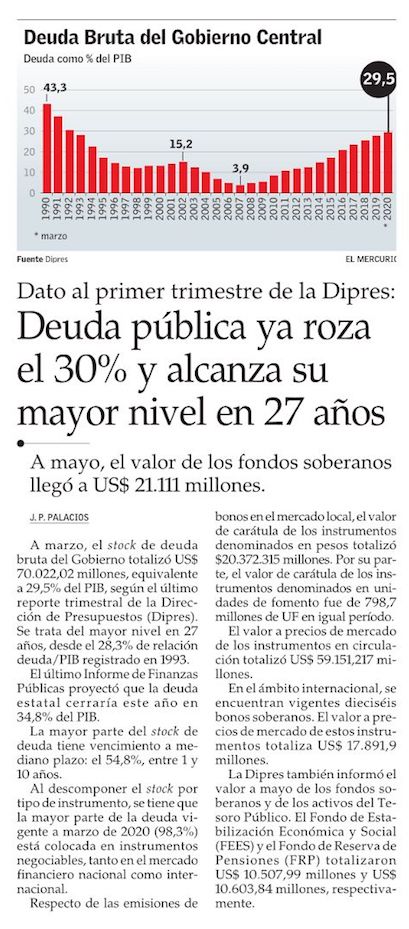 Deuda Bruta del Gobierno Central

Deuda como % del PIB

50
40
30
20
10
0

43,3
15,2
3,9
29,5

1990 1991 1992 1993 1994 1995 1996 1997 1998 1999 2000 2001 2002 2003 2004 2005 2006 2007 2008 2009 2010 2011 2012 2013 2014 2015 2016 2017 2018 2019 2020 *

* marzo

Fuente Dipres

EL MERCURIO

Dato al primer trimestre de la Dipres:

Deuda pública ya roza el 30% y alcanza su mayor nivel en 27 años

A mayo, el valor de los fondos soberanos llegó a US$ 21.111 millones.

J. P. PALACIOS

A marzo, el stock de deuda bruta del Gobierno totalizó US$ 70.022,02 millones, equivalente a 29,5% del PIB, según el último reporte trimestral de la Dirección de Presupuestos (Dipres). Se trata del mayor nivel en 27 años, desde el 28,3% de relación deuda/PIB registrado en 1993.

El último Informe de Finanzas Públicas proyectó que la deuda estatal cerraría este año en 34,8% del PIB.

La mayor parte del stock de deuda tiene vencimiento a mediano plazo: el 54,8%, entre 1 y 10 años.

Al descomponer el stock por tipo de instrumento, se tiene que la mayor parte de la deuda vigente a marzo de 2020 (98,3%) está colocada en instrumentos negociables, tanto en el mercado financiero nacional como internacional.

Respecto de las emisiones de bonos en el mercado local, el valor de carátula de los instrumentos denominados en pesos totalizó $20.372.315 millones. Por su parte, el valor de carátula de los instrumentos denominados en unidades de fomento fue de 798,7 millones de UF en igual período.

El valor a precios de mercado de los instrumentos en circulación totalizó US$ 59.151,217 millones.

En el ámbito internacional, se encuentran vigentes dieciséis bonos soberanos. El valor a precios de mercado de estos instrumentos totaliza US$ 17.891,9 millones.

La Dipres también informó el valor a mayo de los fondos soberanos y de los activos del Tesoro Público. El Fondo de Estabilización Económica y Social (FEES) y el Fondo de Reserva de Pensiones (FRP) totalizaron US$ 10.507,99 millones y US$ 10.603,84 millones, respectivamente.